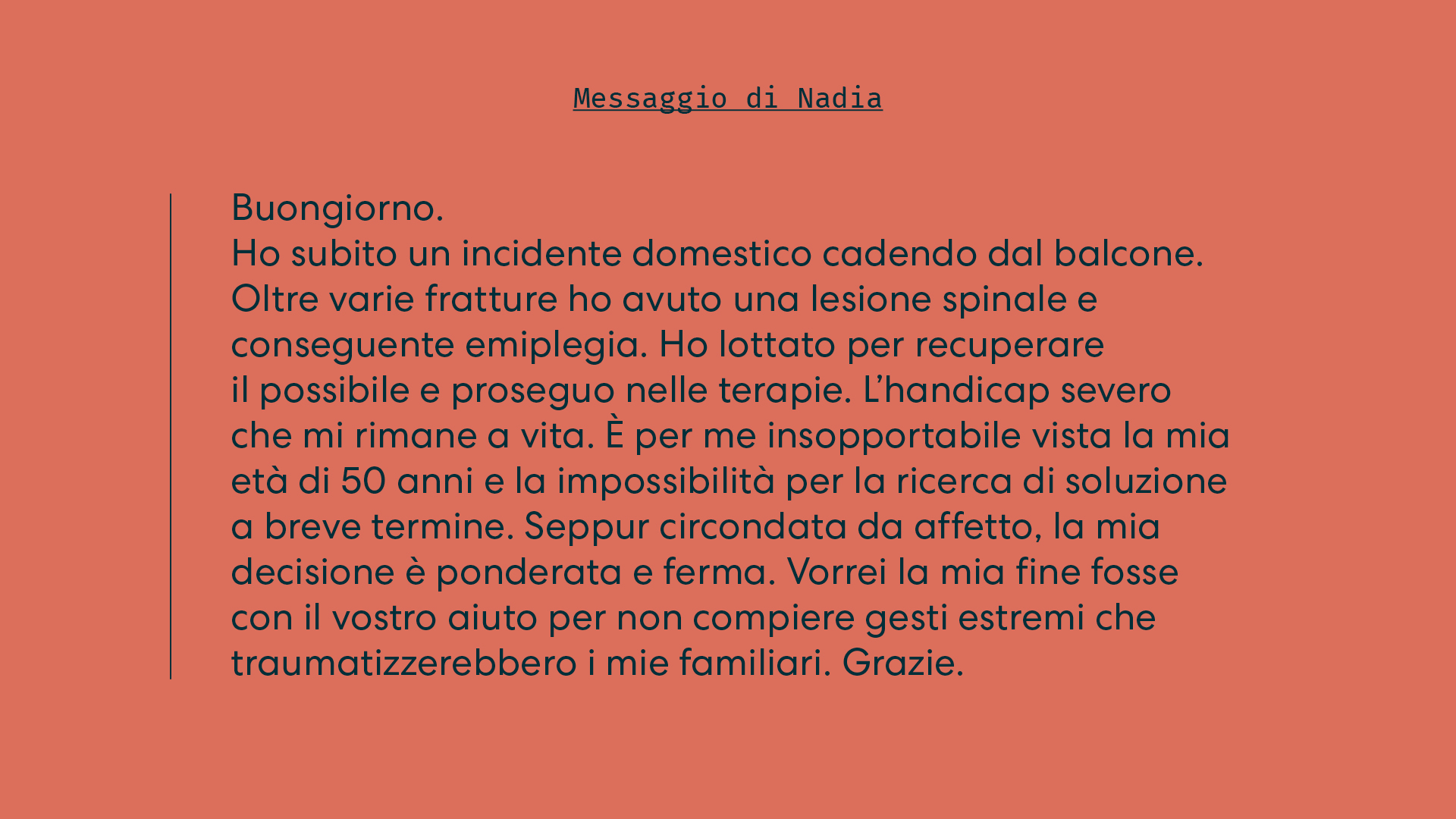 Messaggio di Nadia

Buongiorno.
Ho subito un incidente domestico cadendo dal balcone. Oltre varie fratture ho avuto una lesione spinale e conseguente emiplegia. Ho lottato per recuperare il possibile e proseguo nelle terapie. L'handicap severo che mi rimane a vita. È per me insopportabile vista la mia età di 50 anni e la impossibilità per la ricerca di soluzione a breve termine. Seppur circondata da affetto, la mia decisione è ponderata e ferma. Vorrei la mia fine fosse con il vostro aiuto per non compiere gesti estremi che traumatizzerebbero i mie familiari. Grazie.